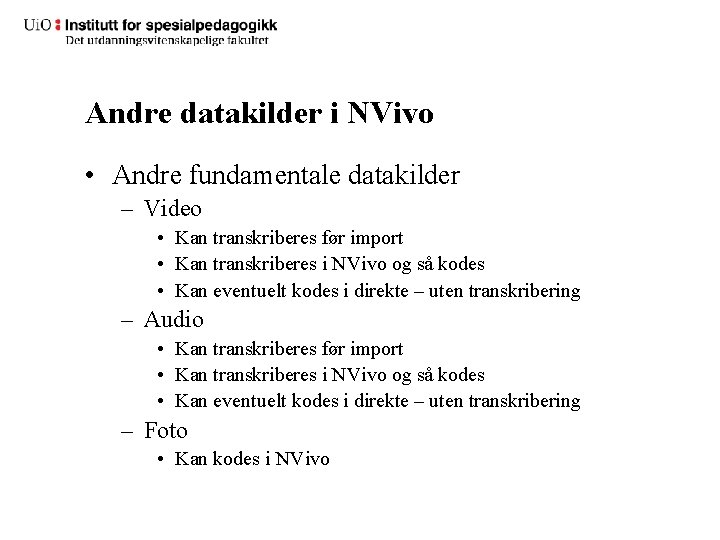 UiO : Institutt for spesialpedagogikk
Det utdanningsvitenskapelige fakultet

Andre datakilder i NVivo

• Andre fundamentale datakilder
– Video
• Kan transkriberes før import
• Kan transkriberes i NVivo og så kodes
• Kan eventuelt kodes i direkte – uten transkribering
– Audio
• Kan transkriberes før import
• Kan transkriberes i NVivo og så kodes
• Kan eventuelt kodes i direkte – uten transkribering
– Foto
• Kan kodes i NVivo